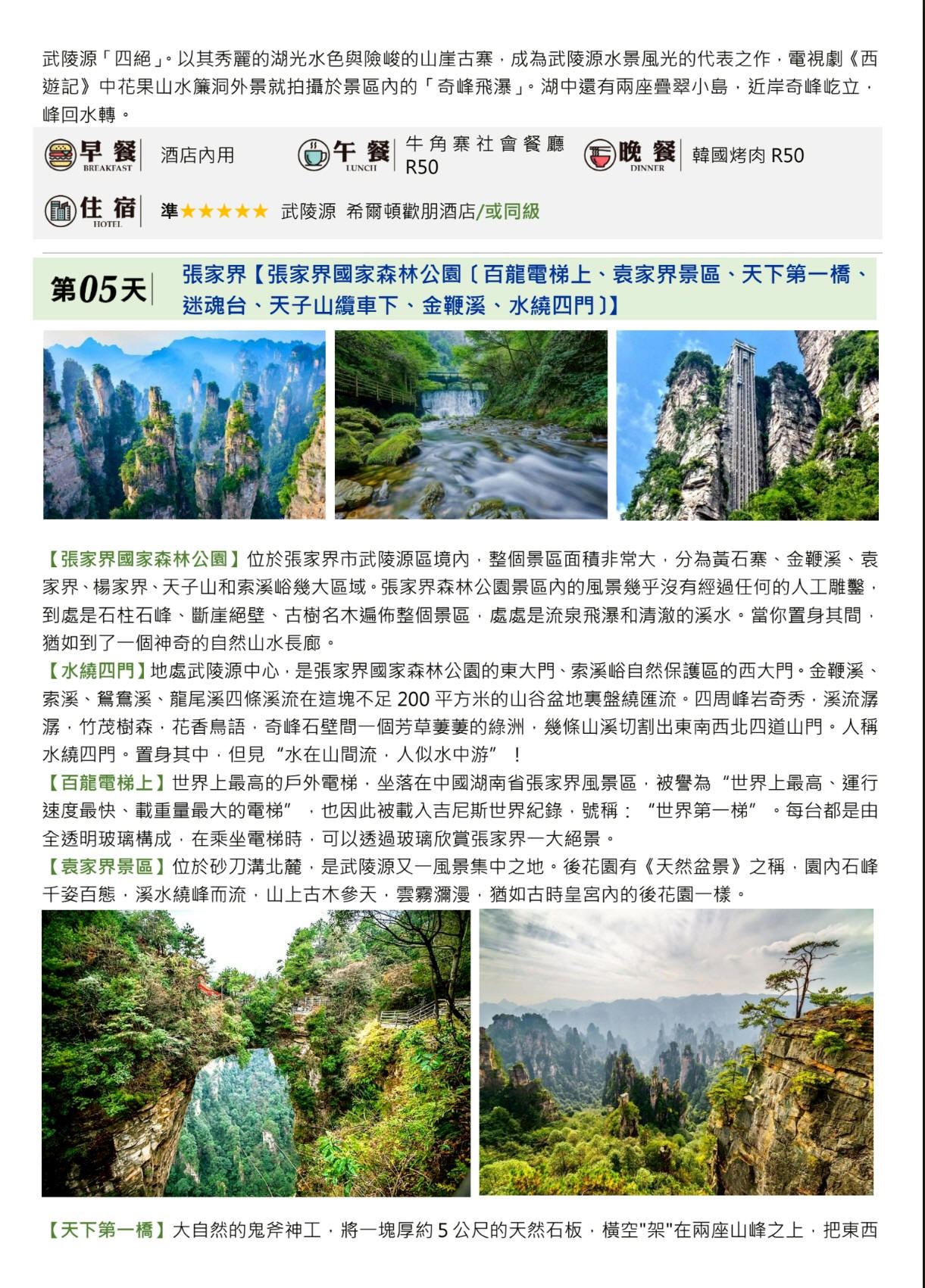 武陵源「四絕」。以其秀麗的湖光水色與險峻的山崖古寨，成為武陵源水景風光的代表之作，電視劇《西遊記》中花果山水簾洞外景就拍攝於景區內的「奇峰飛瀑」。湖中還有兩座疊翠小島，近岸奇峰屹立，峰回水轉。

早餐 BREAKFAST 酒店內用
午餐 LUNCH 牛角寨社會餐廳 R50
晚餐 DINNER 韓國烤肉 R50

住宿 HOTEL 準★★★★★ 武陵源 希爾頓歡朋酒店/或同級

第05天 張家界【張家界國家森林公園〔百龍電梯上、袁家界景區、天下第一橋、迷魂台、天子山纜車下、金鞭溪、水繞四門〕】

【張家界國家森林公園】位於張家界市武陵源區境內，整個景區面積非常大，分為黃石寨、金鞭溪、袁家界、楊家界、天子山和索溪峪幾大區域。張家界森林公園景區內的風景幾乎沒有經過任何的人工雕鑿，到處是石柱石峰、斷崖絕壁、古樹名木遍佈整個景區，處處是流泉飛瀑和清澈的溪水。當你置身其間，猶如到了一個神奇的自然山水長廊。
【水繞四門】地處武陵源中心，是張家界國家森林公園的東大門、索溪峪自然保護區的西大門。金鞭溪、索溪、鴛鴦溪、龍尾溪四條溪流在這塊不足 200 平方米的山谷盆地裏盤繞匯流。四周峰岩奇秀，溪流潺潺，竹茂樹森，花香鳥語，奇峰石壁間一個芳草萋萋的綠洲，幾條山溪切割出東南西北四道山門。人稱水繞四門。置身其中，但見“水在山間流，人似水中游”！
【百龍電梯上】世界上最高的戶外電梯，坐落在中國湖南省張家界風景區，被譽為“世界上最高、運行速度最快、載重量最大的電梯”，也因此被載入吉尼斯世界紀錄，號稱：“世界第一梯”。每台都是由全透明玻璃構成，在乘坐電梯時，可以透過玻璃欣賞張家界一大絕景。
【袁家界景區】位於砂刀溝北麓，是武陵源又一風景集中之地。後花園有《天然盆景》之稱，園內石峰千姿百態，溪水繞峰而流，山上古木參天，雲霧瀰漫，猶如古時皇宮內的後花園一樣。

【天下第一橋】大自然的鬼斧神工，將一塊厚約 5 公尺的天然石板，橫空"架"在兩座山峰之上，把東西